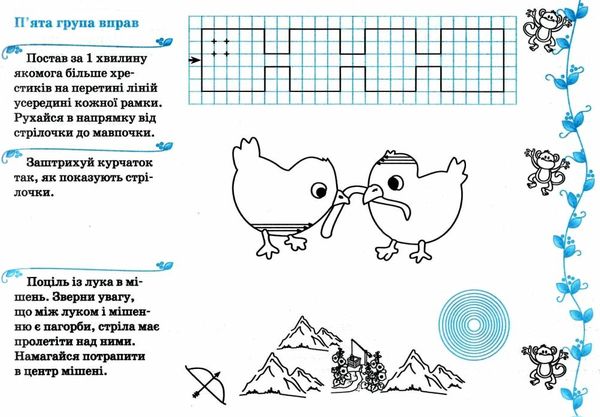 П'ята група вправ

Постав за 1 хвилину якомога більше хрестиків на перетині ліній усередині кожної рамки. Рухайся в напрямку від стрілочки до мавпочки.

Заштрихуй курчаток так, як показують стрілочки.

Поціль із лука в мішень. Зверни увагу, що між луком і мішенню є пагорби, стріла має пролетіти над ними. Намагайся потрапити в центр мішені.